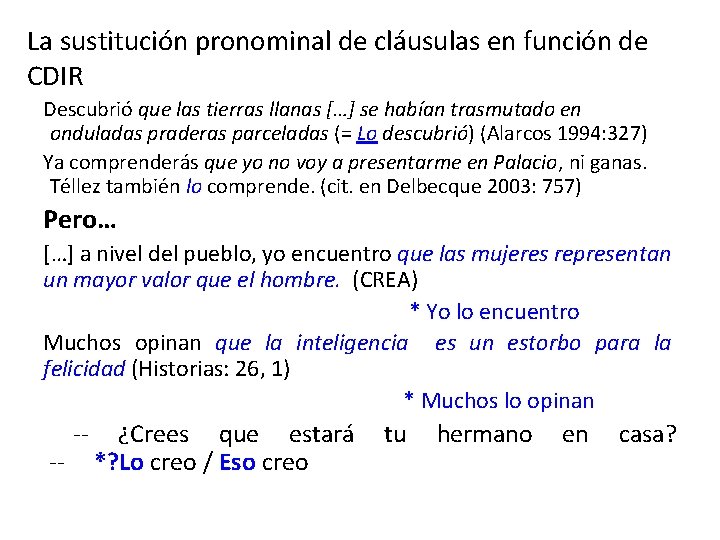 La sustitución pronominal de cláusulas en función de CDIR

Descubrió que las tierras llanas [...] se habían trasmutado en onduladas praderas parceladas (= Lo descubrió) (Alarcos 1994:327)

Ya comprenderás que yo no voy a presentarme en Palacio, ni ganas. Téllez también lo comprende. (cit. en Delbecque 2003: 757)

Pero...

[...] a nivel del pueblo, yo encuentro que las mujeres representan un mayor valor que el hombre. (CREA)

* Yo lo encuentro

Muchos opinan que la inteligencia es un estorbo para la felicidad (Historias: 26, 1)

* Muchos lo opinan

-- ¿Crees que estará tu hermano en casa?
-- *?Lo creo / Eso creo